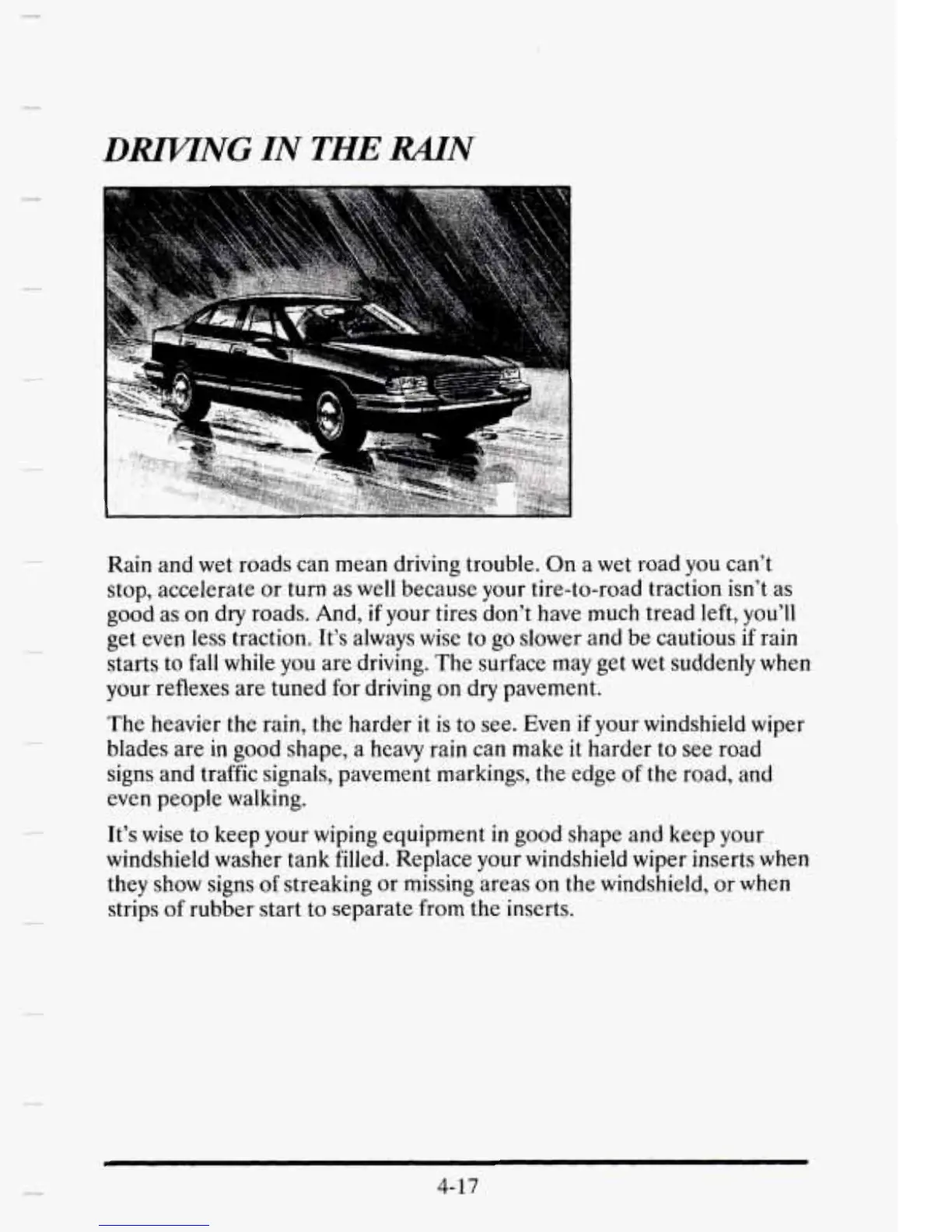 DRIVING IN THE RAIN

Rain and wet roads can mean driving trouble. On a wet road you can't stop, accelerate or turn as well because your tire-to-road traction isn't as good as on dry roads. And, if your tires don't have much tread left, you'll get even less traction. It's always wise to go slower and be cautious if rain starts to fall while you are driving. The surface may get wet suddenly when your reflexes are tuned for driving on dry pavement.

The heavier the rain, the harder it is to see. Even if your windshield wiper blades are in good shape, a heavy rain can make it harder to see road signs and traffic signals, pavement markings, the edge of the road, and even people walking.

It's wise to keep your wiping equipment in good shape and keep your windshield washer tank filled. Replace your windshield wiper inserts when they show signs of streaking or missing areas on the windshield, or when strips of rubber start to separate from the inserts.

4-17